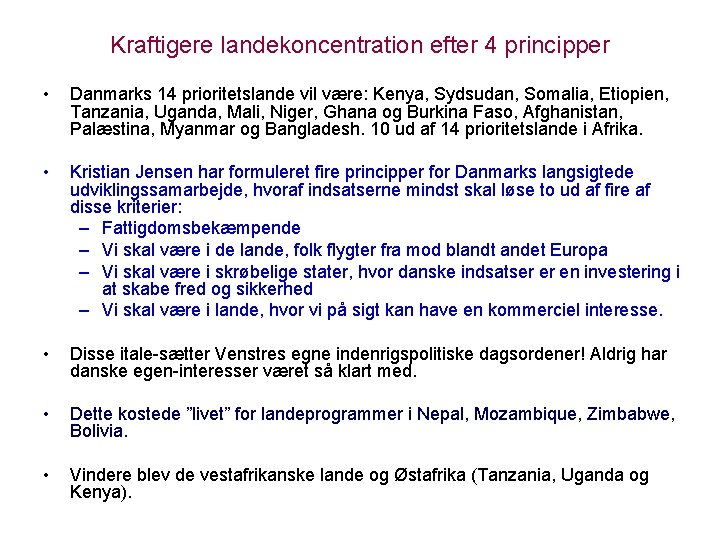 Kraftigere landekoncentration efter 4 principper

• Danmarks 14 prioritetslande vil være: Kenya, Sydsudan, Somalia, Etiopien, Tanzania, Uganda, Mali, Niger, Ghana og Burkina Faso, Afghanistan, Palæstina, Myanmar og Bangladesh. 10 ud af 14 prioritetslande i Afrika.

• Kristian Jensen har formuleret fire principper for Danmarks langsigtede udviklingssamarbejde, hvoraf indsatserne mindst skal løse to ud af fire af disse kriterier:
– Fattigdomsbekæmpende
– Vi skal være i de lande, folk flygter fra mod blandt andet Europa
– Vi skal være i skrøbelige stater, hvor danske indsatser er en investering i at skabe fred og sikkerhed
– Vi skal være i lande, hvor vi på sigt kan have en kommerciel interesse.

• Disse itale-sætter Venstres egne indenrigspolitiske dagsordener! Aldrig har danske egen-interesser været så klart med.

• Dette kostede "livet" for landeprogrammer i Nepal, Mozambique, Zimbabwe, Bolivia.

• Vindere blev de vestafrikanske lande og Østafrika (Tanzania, Uganda og Kenya).